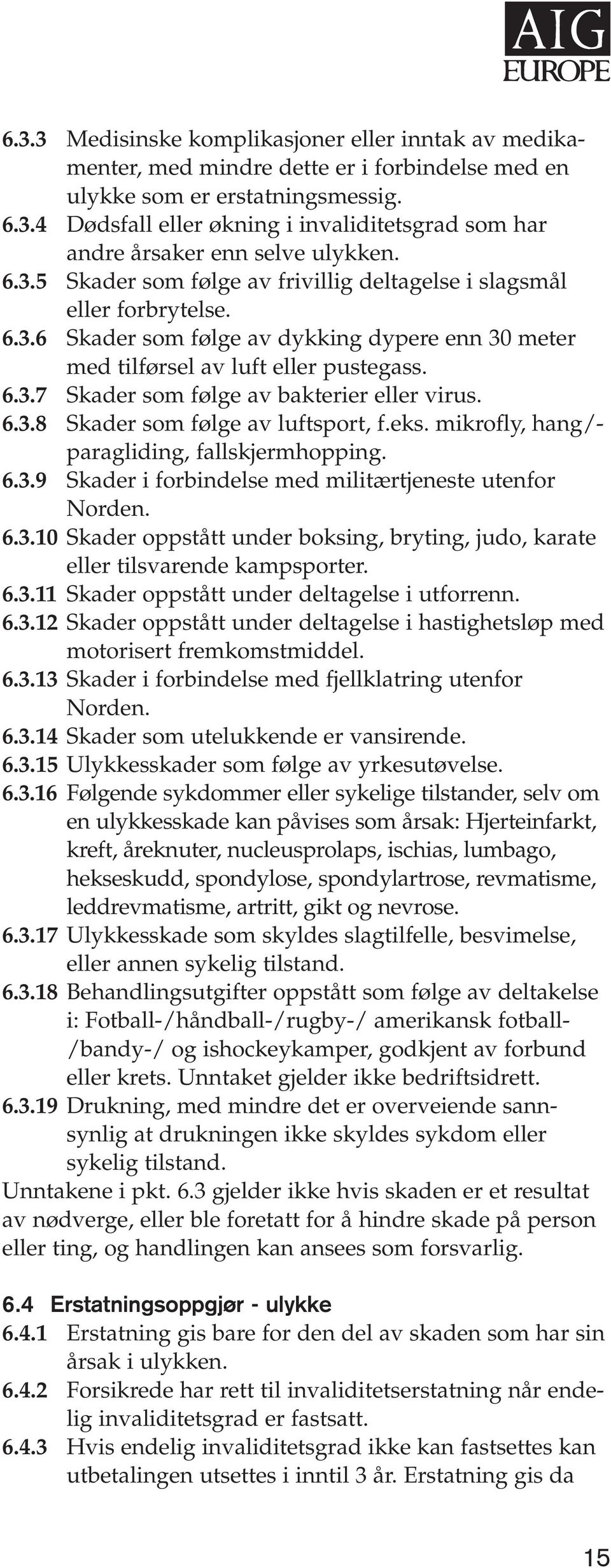 AIG
EUROPE

6.3.3 Medisinske komplikasjoner eller inntak av medikamenter, med mindre dette er i forbindelse med en ulykke som er erstatningsmessig.
6.3.4 Dødsfall eller økning i invaliditetsgrad som har andre årsaker enn selve ulykken.
6.3.5 Skader som følge av frivillig deltagelse i slagsmål eller forbrytelse.
6.3.6 Skader som følge av dykking dypere enn 30 meter med tilførsel av luft eller pustegass.
6.3.7 Skader som følge av bakterier eller virus.
6.3.8 Skader som følge av luftsport, f.eks. mikrofly, hang/-paragliding, fallskjermhopping.
6.3.9 Skader i forbindelse med militærtjeneste utenfor Norden.
6.3.10 Skader oppstått under boksing, bryting, judo, karate eller tilsvarende kampsporter.
6.3.11 Skader oppstått under deltagelse i utforrenn.
6.3.12 Skader oppstått under deltagelse i hastighetsløp med motorisert fremkomstmiddel.
6.3.13 Skader i forbindelse med fjellklatring utenfor Norden.
6.3.14 Skader som utelukkende er vansirende.
6.3.15 Ulykkesskader som følge av yrkesutøvelse.
6.3.16 Følgende sykdommer eller sykelige tilstander, selv om en ulykkesskade kan påvises som årsak: Hjerteinfarkt, kreft, åreknuter, nucleusprolaps, ischias, lumbago, hekseskudd, spondylose, spondylartrose, revmatisme, leddrevmatisme, artritt, gikt og nevrose.
6.3.17 Ulykkesskade som skyldes slagtilfelle, besvimelse, eller annen sykelig tilstand.
6.3.18 Behandlingsutgifter oppstått som følge av deltakelse i: Fotball-/håndball-/rugby-/ amerikansk fotball-/bandy-/ og ishockeykamper, godkjent av forbund eller krets. Unntaket gjelder ikke bedriftsidrett.
6.3.19 Drukning, med mindre det er overveiende sannsynlig at drukningen ikke skyldes sykdom eller sykelig tilstand.
Unntakene i pkt. 6.3 gjelder ikke hvis skaden er et resultat av nødverge, eller ble foretatt for å hindre skade på person eller ting, og handlingen kan ansees som forsvarlig.

6.4 Erstatningsoppgjør - ulykke
6.4.1 Erstatning gis bare for den del av skaden som har sin årsak i ulykken.
6.4.2 Forsikrede har rett til invaliditetserstatning når endelig invaliditetsgrad er fastsatt.
6.4.3 Hvis endelig invaliditetsgrad ikke kan fastsettes kan utbetalingen utsettes i inntil 3 år. Erstatning gis da

15